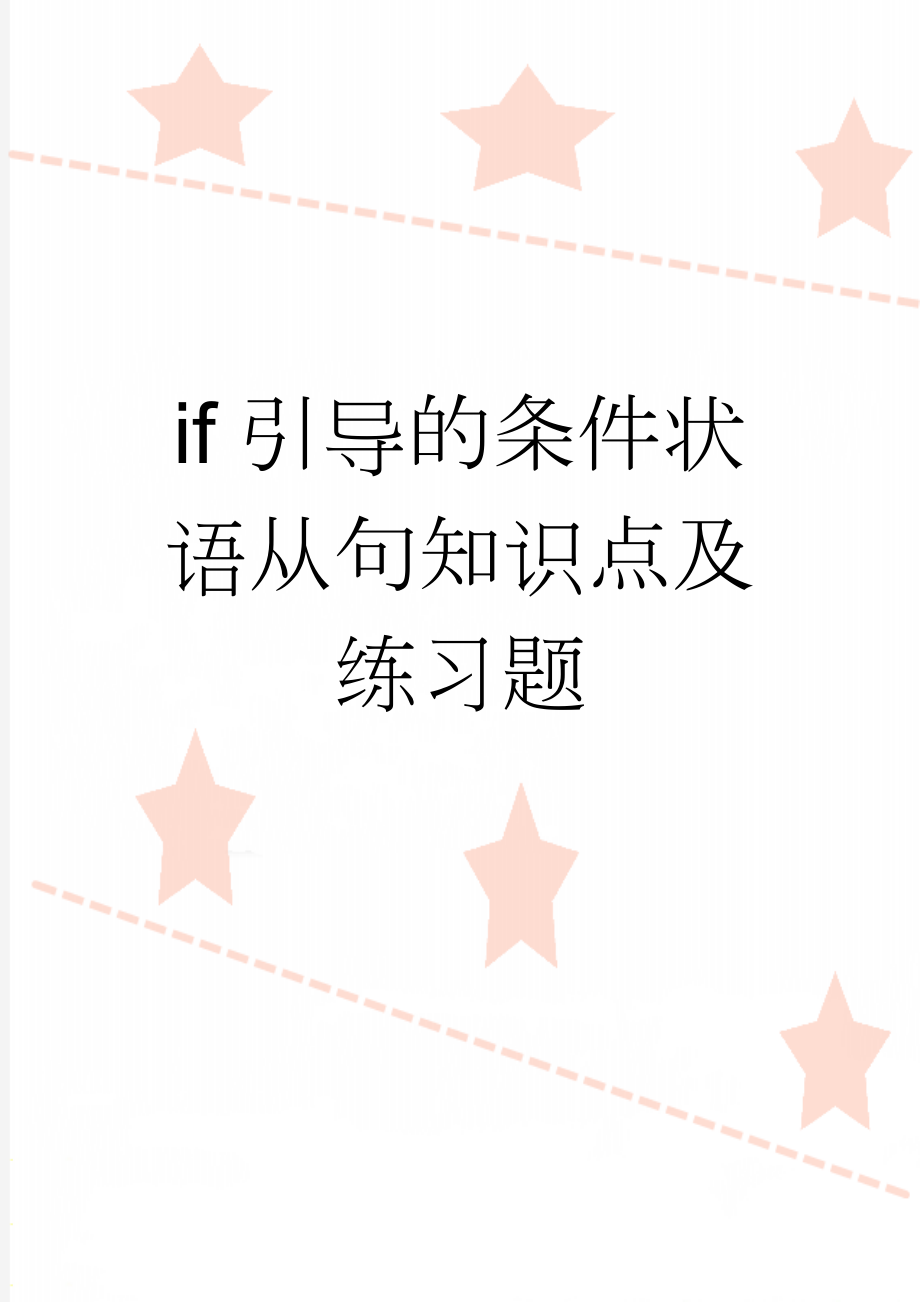 if 引导的条件状语从句知识点及练习题